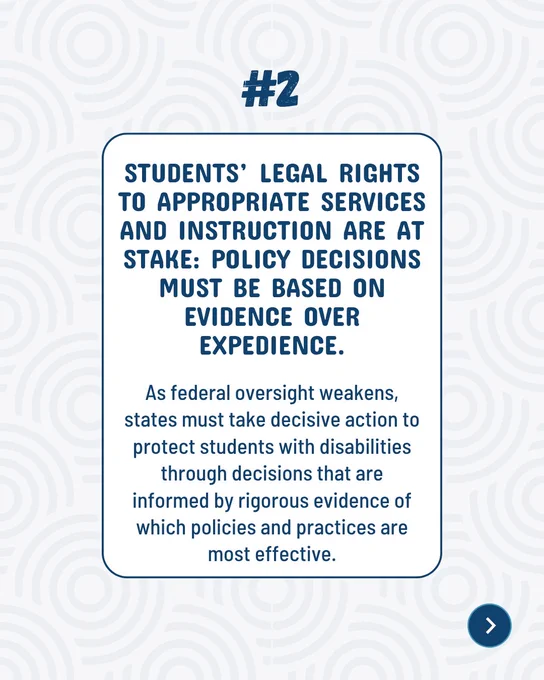 #2

STUDENTS' LEGAL RIGHTS TO APPROPRIATE SERVICES AND INSTRUCTION ARE AT STAKE: POLICY DECISIONS MUST BE BASED ON EVIDENCE OVER EXPEDIENCE.

As federal oversight weakens, states must take decisive action to protect students with disabilities through decisions that are informed by rigorous evidence of which policies and practices are most effective.